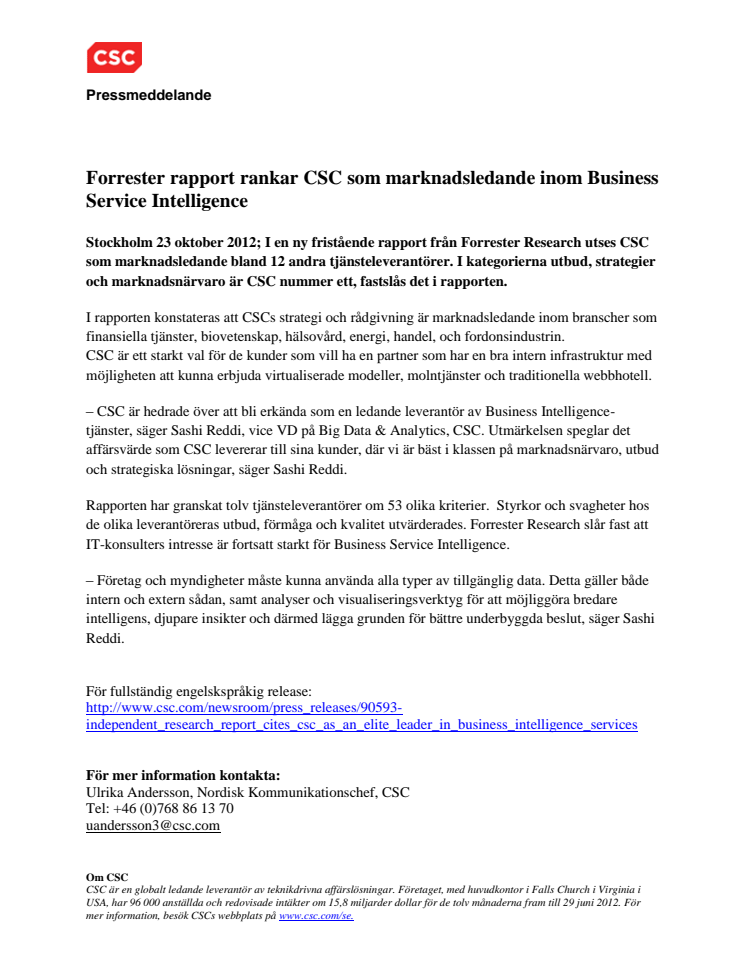 CSC

Pressmeddelande

Forrester rapport rankar CSC som marknadsledande inom Business Service Intelligence

Stockholm 23 oktober 2012; I en ny fristående rapport från Forrester Research utses CSC som marknadsledande bland 12 andra tjänsteleverantörer. I kategorierna utbud, strategier och marknadsnärvaro är CSC nummer ett, fastslås det i rapporten.

I rapporten konstateras att CSCs strategi och rådgivning är marknadsledande inom branscher som finansiella tjänster, biovetenskap, hälsovård, energi, handel, och fordonsindustrin.
CSC är ett starkt val för de kunder som vill ha en partner som har en bra intern infrastruktur med möjligheten att kunna erbjuda virtualiserade modeller, molntjänster och traditionella webbhotell.

– CSC är hedrade över att bli erkända som en ledande leverantör av Business Intelligence-tjänster, säger Sashi Reddi, vice VD på Big Data & Analytics, CSC. Utmärkelsen speglar det affärsvärde som CSC levererar till sina kunder, där vi är bäst i klassen på marknadsnärvaro, utbud och strategiska lösningar, säger Sashi Reddi.

Rapporten har granskat tolv tjänsteleverantörer om 53 olika kriterier. Styrkor och svagheter hos de olika leverantöreras utbud, förmåga och kvalitet utvärderades. Forrester Research slår fast att IT-konsulters intresse är fortsatt starkt för Business Service Intelligence.

– Företag och myndigheter måste kunna använda alla typer av tillgänglig data. Detta gäller både intern och extern sådan, samt analyser och visualiseringsverktyg för att möjliggöra bredare intelligens, djupare insikter och därmed lägga grunden för bättre underbyggda beslut, säger Sashi Reddi.

För fullständig engelskspråkig release:
http://www.csc.com/newsroom/press_releases/90593-independent_research_report_cites_csc_as_an_elite_leader_in_business_intelligence_services

För mer information kontakta:
Ulrika Andersson, Nordisk Kommunikationschef, CSC
Tel: +46 (0)768 86 13 70
uandersson3@csc.com

Om CSC
CSC är en globalt ledande leverantör av teknikdrivna affärslösningar. Företaget, med huvudkontor i Falls Church i Virginia i USA, har 96 000 anställda och redovisade intäkter om 15,8 miljarder dollar för de tolv månaderna fram till 29 juni 2012. För mer information, besök CSCs webbplats på www.csc.com/se.